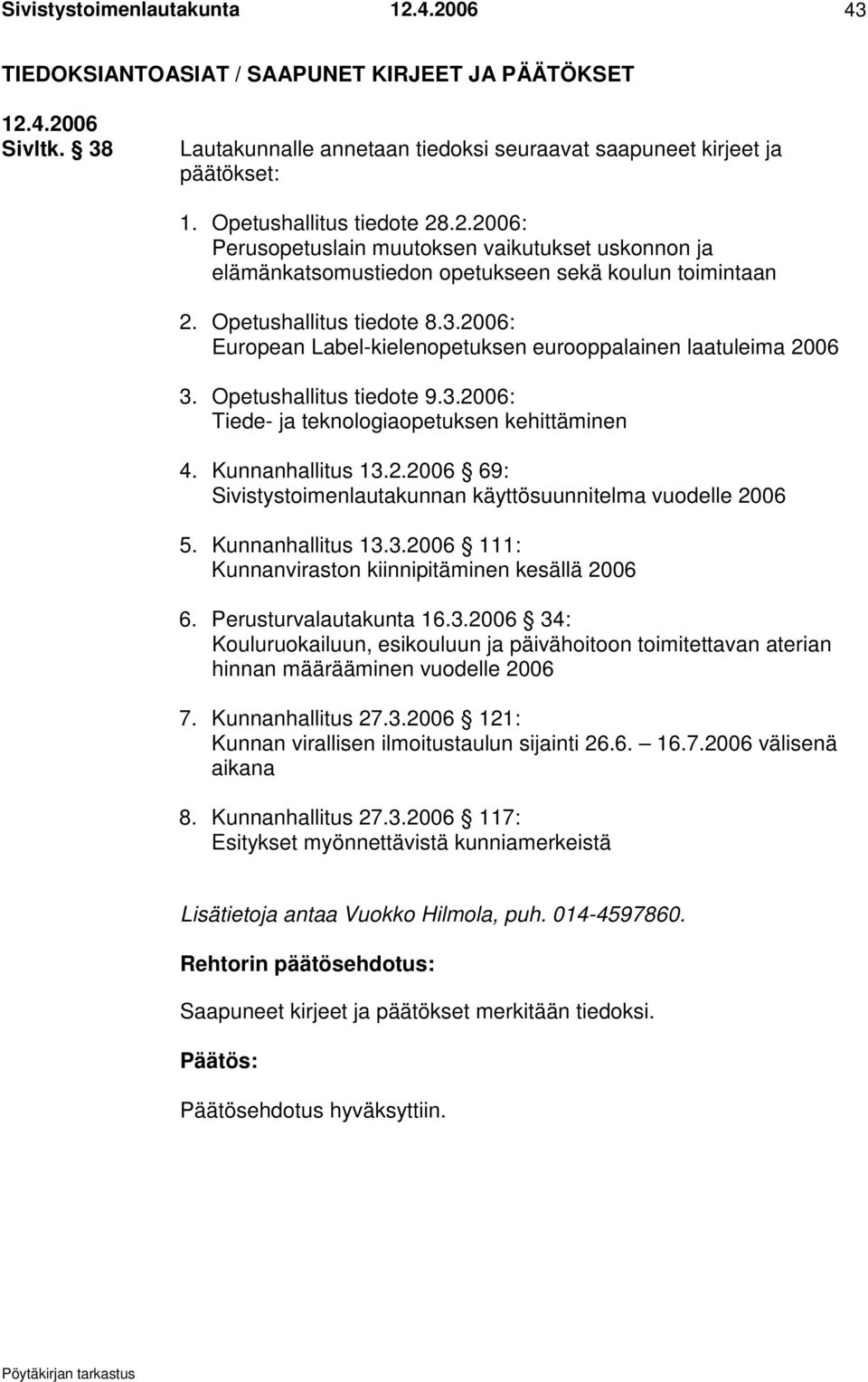 Sivistystoimenlautakunta 12.4.2006 43

TIEDOKSIANTOASIAT / SAAPUNET KIRJEET JA PÄÄTÖKSET

12.4.2006
Sivltk. § 38 Lautakunnalle annetaan tiedoksi seuraavat saapuneet kirjeet ja päätökset:

1. Opetushallitus tiedote 28.2.2006: Perusopetuslain muutoksen vaikutukset uskonnon ja elämänkatsomustiedon opetukseen sekä koulun toimintaan

2. Opetushallitus tiedote 8.3.2006: European Label-kielenopetuksen eurooppalainen laatuleima 2006

3. Opetushallitus tiedote 9.3.2006: Tiede- ja teknologiaopetuksen kehittäminen

4. Kunnanhallitus 13.2.2006 § 69: Sivistystoimenlautakunnan käyttösuunnitelma vuodelle 2006

5. Kunnanhallitus 13.3.2006 § 111: Kunnanviraston kiinnipitäminen kesällä 2006

6. Perusturvalautakunta 16.3.2006 § 34: Kouluruokailuun, esikouluun ja päivähoitoon toimitettavan aterian hinnan määrääminen vuodelle 2006

7. Kunnanhallitus 27.3.2006 § 121: Kunnan virallisen ilmoitustaulun sijainti 26.6. – 16.7.2006 välisenä aikana

8. Kunnanhallitus 27.3.2006 § 117: Esitykset myönnettävistä kunniamerkeistä

Lisätietoja antaa Vuokko Hilmola, puh. 014-4597860.

Rehtorin päätösehdotus:

Saapuneet kirjeet ja päätökset merkitään tiedoksi.

Päätös:

Päätösehdotus hyväksyttiin.

Pöytäkirjan tarkastus